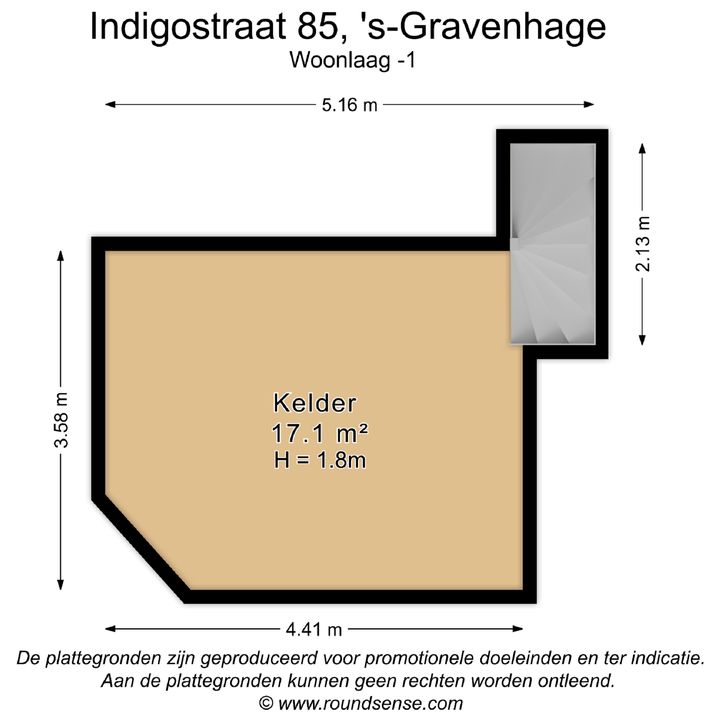 Indigostraat 85, 's-Gravenhage
Woonlaag -1

5.16 m

2.13 m

3.58 m

Kelder
17.1 m²
H = 1.8m

4.41 m

De plattegronden zijn geproduceerd voor promotionele doeleinden en ter indicatie.
Aan de plattegronden kunnen geen rechten worden ontleend.
© www.roundsense.com